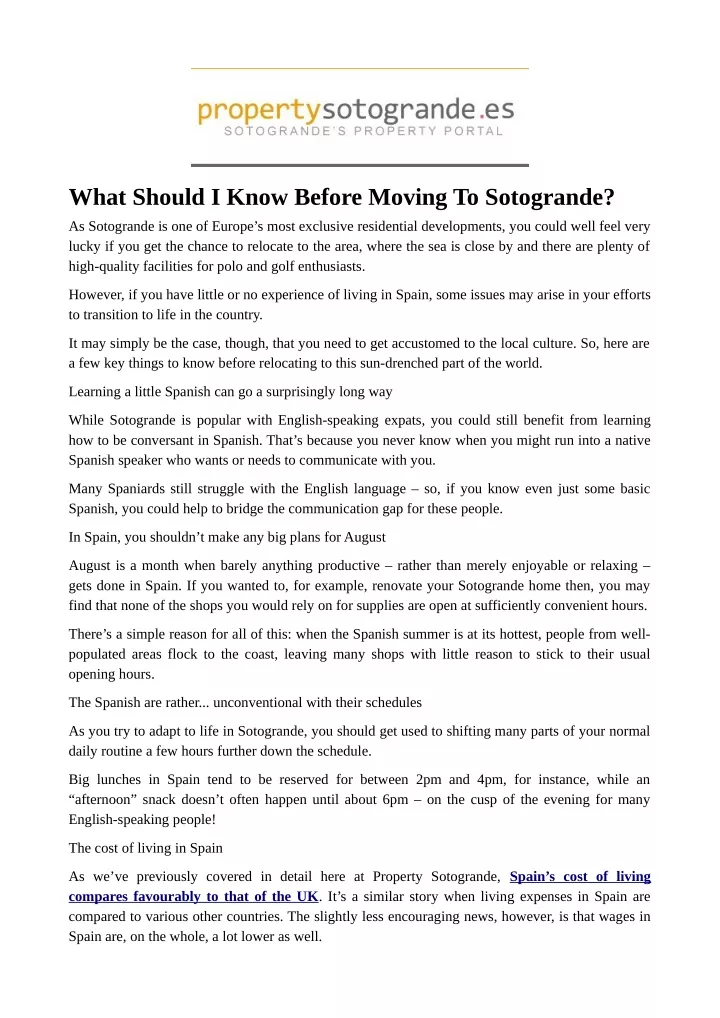 propertysotogrande.es
SOTOGRANDE'S PROPERTY PORTAL

What Should I Know Before Moving To Sotogrande?

As Sotogrande is one of Europe’s most exclusive residential developments, you could well feel very lucky if you get the chance to relocate to the area, where the sea is close by and there are plenty of high-quality facilities for polo and golf enthusiasts.

However, if you have little or no experience of living in Spain, some issues may arise in your efforts to transition to life in the country.

It may simply be the case, though, that you need to get accustomed to the local culture. So, here are a few key things to know before relocating to this sun-drenched part of the world.

Learning a little Spanish can go a surprisingly long way

While Sotogrande is popular with English-speaking expats, you could still benefit from learning how to be conversant in Spanish. That’s because you never know when you might run into a native Spanish speaker who wants or needs to communicate with you.

Many Spaniards still struggle with the English language – so, if you know even just some basic Spanish, you could help to bridge the communication gap for these people.

In Spain, you shouldn’t make any big plans for August

August is a month when barely anything productive – rather than merely enjoyable or relaxing – gets done in Spain. If you wanted to, for example, renovate your Sotogrande home then, you may find that none of the shops you would rely on for supplies are open at sufficiently convenient hours.

There’s a simple reason for all of this: when the Spanish summer is at its hottest, people from well-populated areas flock to the coast, leaving many shops with little reason to stick to their usual opening hours.

The Spanish are rather... unconventional with their schedules

As you try to adapt to life in Sotogrande, you should get used to shifting many parts of your normal daily routine a few hours further down the schedule.

Big lunches in Spain tend to be reserved for between 2pm and 4pm, for instance, while an “afternoon” snack doesn’t often happen until about 6pm – on the cusp of the evening for many English-speaking people!

The cost of living in Spain

As we’ve previously covered in detail here at Property Sotogrande, Spain’s cost of living compares favourably to that of the UK. It’s a similar story when living expenses in Spain are compared to various other countries. The slightly less encouraging news, however, is that wages in Spain are, on the whole, a lot lower as well.